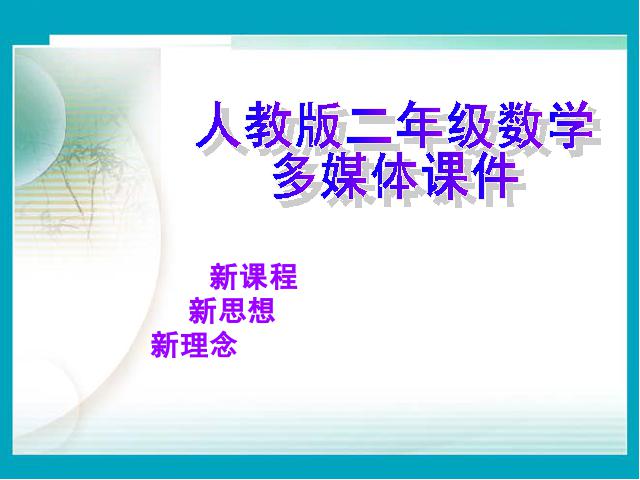 人教版二年级数学
多媒体课件

新课程
新思想
新理念